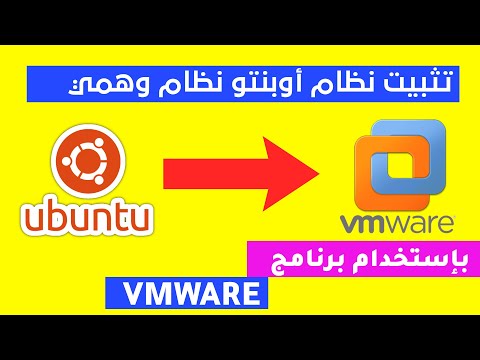 تثبيت نظام أوبنتو نظام وهمي

ubuntu

vmware

بإستخدام برنامج

VMWARE